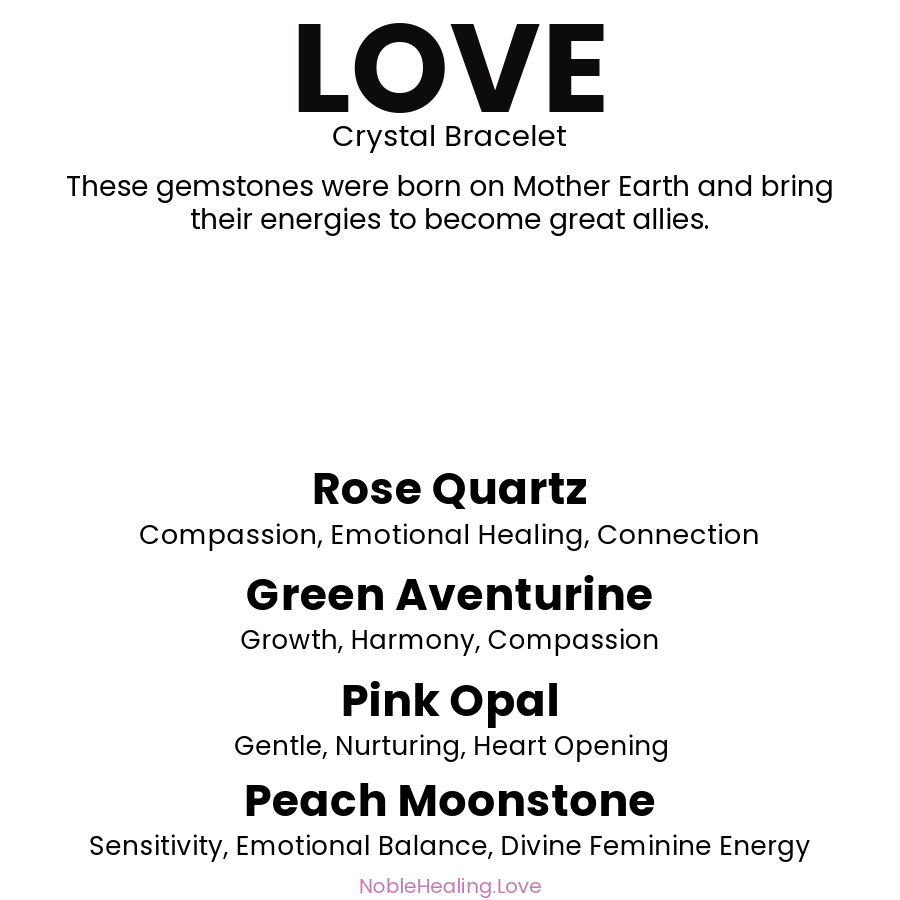 LOVE
Crystal Bracelet

These gemstones were born on Mother Earth and bring their energies to become great allies.

Rose Quartz
Compassion, Emotional Healing, Connection

Green Aventurine
Growth, Harmony, Compassion

Pink Opal
Gentle, Nurturing, Heart Opening

Peach Moonstone
Sensitivity, Emotional Balance, Divine Feminine Energy

NobleHealing.Love